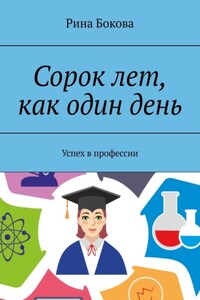 Рина Бокова

Сорок лет, как один день

Успех в профессии